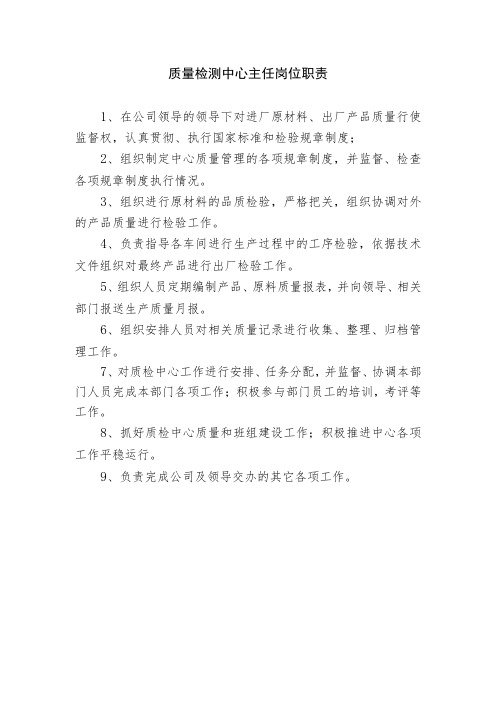 质量检测中心主任岗位职责

1、在公司领导的领导下对进厂原材料、出厂产品质量行使监督权，认真贯彻、执行国家标准和检验规章制度；

2、组织制定中心质量管理的各项规章制度，并监督、检查各项规章制度执行情况。

3、组织进行原材料的品质检验，严格把关，组织协调对外的产品质量进行检验工作。

4、负责指导各车间进行生产过程中的工序检验，依据技术文件组织对最终产品进行出厂检验工作。

5、组织人员定期编制产品、原料质量报表，并向领导、相关部门报送生产质量月报。

6、组织安排人员对相关质量记录进行收集、整理、归档管理工作。

7、对质检中心工作进行安排、任务分配，并监督、协调本部门人员完成本部门各项工作；积极参与部门员工的培训，考评等工作。

8、抓好质检中心质量和班组建设工作；积极推进中心各项工作平稳运行。

9、负责完成公司及领导交办的其它各项工作。